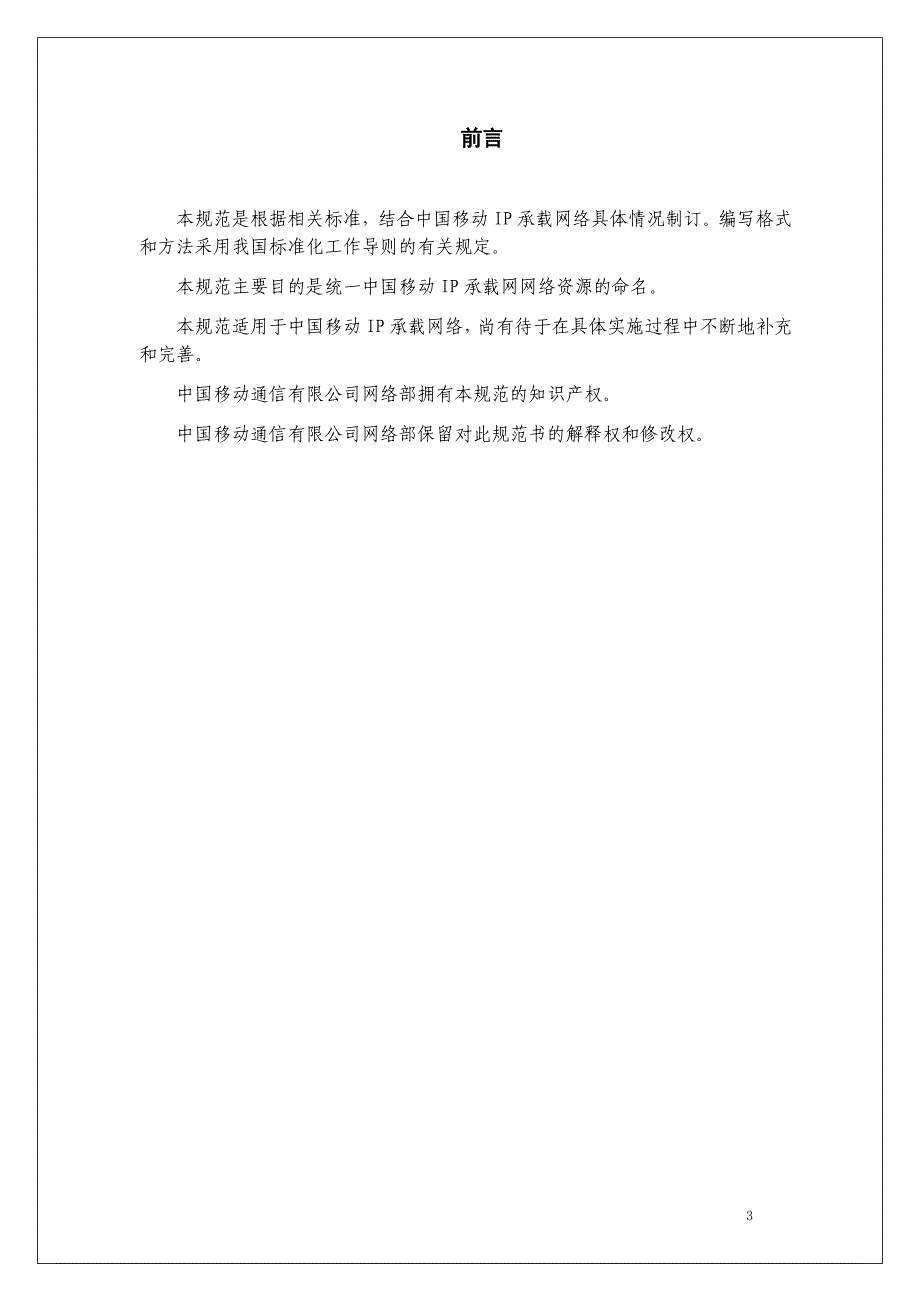 前言

本规范是根据相关标准，结合中国移动 IP 承载网络具体情况制订。编写格式和方法采用我国标准化工作导则的有关规定。

本规范主要目的是统一中国移动 IP 承载网网络资源的命名。

本规范适用于中国移动 IP 承载网络，尚有待于在具体实施过程中不断地补充和完善。

中国移动通信有限公司网络部拥有本规范的知识产权。

中国移动通信有限公司网络部保留对此规范书的解释权和修改权。

3